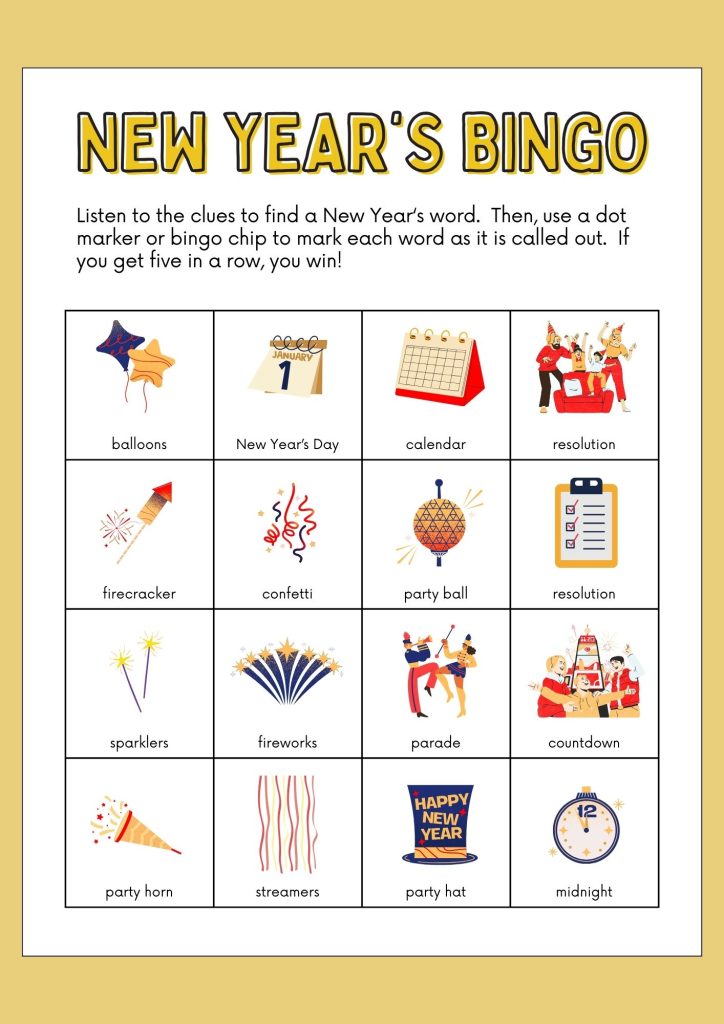 NEW YEAR'S BINGO

Listen to the clues to find a New Year's word. Then, use a dot marker or bingo chip to mark each word as it is called out. If you get five in a row, you win!

| | | | |
|---|---|---|---|
| balloons | JANUARY 1 New Year's Day | calendar | resolution |
| firecracker | confetti | party ball | resolution |
| sparklers | fireworks | parade | countdown |
| party horn | streamers | HAPPY NEW YEAR party hat | 12 midnight |